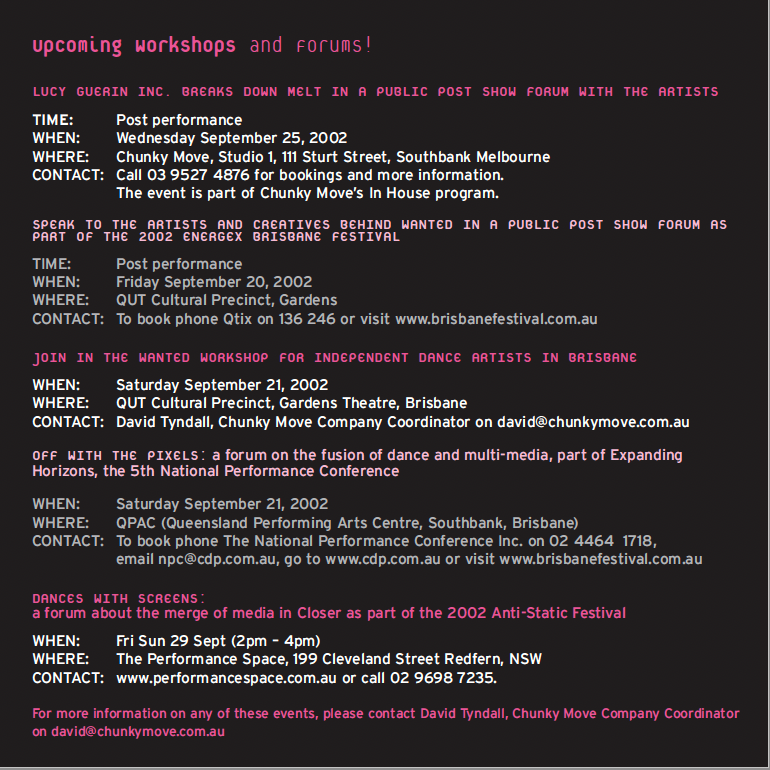 upcoming workshops and forums!

LUCY GUERIN INC. BREAKS DOWN MELT IN A PUBLIC POST SHOW FORUM WITH THE ARTISTS

TIME: Post performance
WHEN: Wednesday September 25, 2002
WHERE: Chunky Move, Studio 1, 111 Sturt Street, Southbank Melbourne
CONTACT: Call 03 9527 4876 for bookings and more information.
The event is part of Chunky Move's In House program.

SPEAK TO THE ARTISTS AND CREATIVES BEHIND WANTED IN A PUBLIC POST SHOW FORUM AS PART OF THE 2002 ENERGEX BRISBANE FESTIVAL

TIME: Post performance
WHEN: Friday September 20, 2002
WHERE: QUT Cultural Precinct, Gardens
CONTACT: To book phone Qtix on 136 246 or visit www.brisbanefestival.com.au

JOIN IN THE WANTED WORKSHOP FOR INDEPENDENT DANCE ARTISTS IN BRISBANE

WHEN: Saturday September 21, 2002
WHERE: QUT Cultural Precinct, Gardens Theatre, Brisbane
CONTACT: David Tyndall, Chunky Move Company Coordinator on david@chunkymove.com.au

OFF WITH THE PIXELS: a forum on the fusion of dance and multi-media, part of Expanding Horizons, the 5th National Performance Conference

WHEN: Saturday September 21, 2002
WHERE: QPAC (Queensland Performing Arts Centre, Southbank, Brisbane)
CONTACT: To book phone The National Performance Conference Inc. on 02 4464 1718, email npc@cdp.com.au, go to www.cdp.com.au or visit www.brisbanefestival.com.au

DANCES WITH SCREENS:
a forum about the merge of media in Closer as part of the 2002 Anti-Static Festival

WHEN: Fri Sun 29 Sept (2pm – 4pm)
WHERE: The Performance Space, 199 Cleveland Street Redfern, NSW
CONTACT: www.performancespace.com.au or call 02 9698 7235.

For more information on any of these events, please contact David Tyndall, Chunky Move Company Coordinator on david@chunkymove.com.au